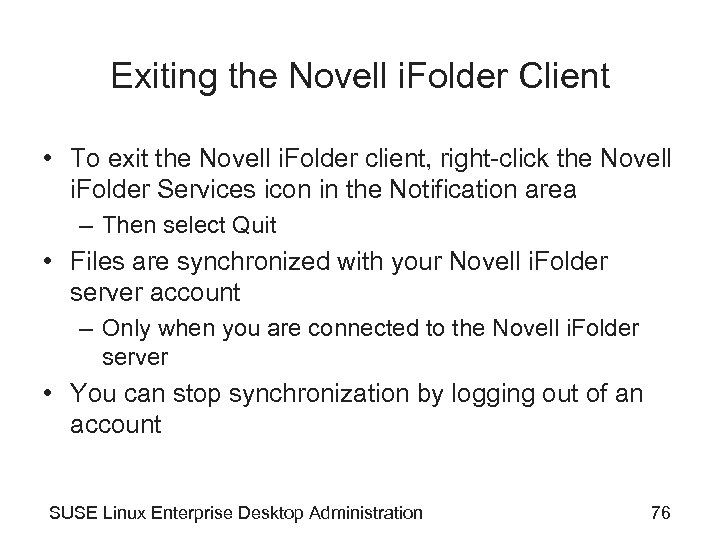 Exiting the Novell iFolder Client

• To exit the Novell iFolder client, right-click the Novell iFolder Services icon in the Notification area
– Then select Quit

• Files are synchronized with your Novell iFolder server account
– Only when you are connected to the Novell iFolder server

• You can stop synchronization by logging out of an account

SUSE Linux Enterprise Desktop Administration

76